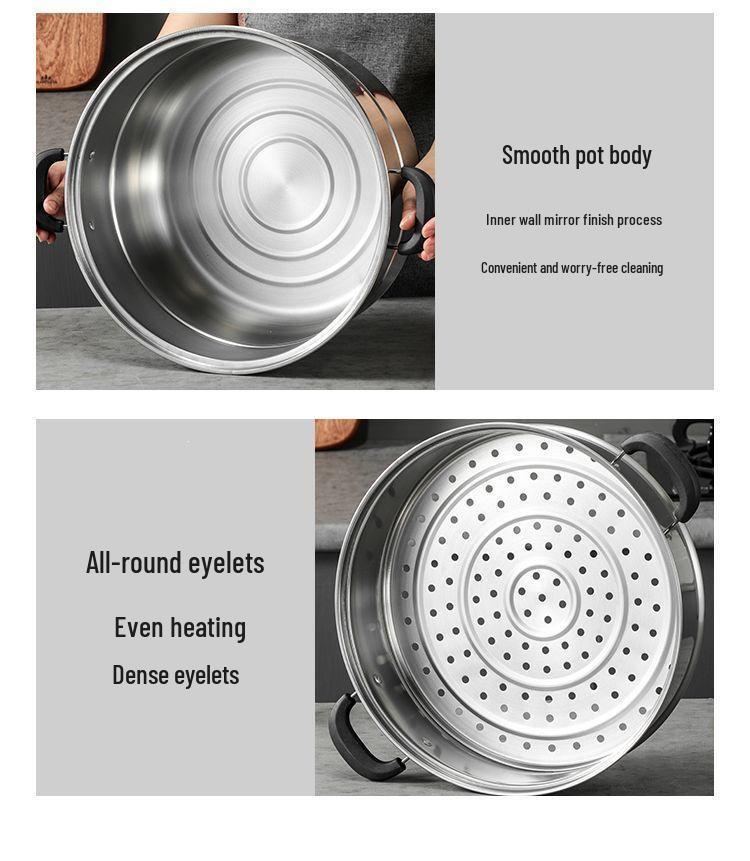 Smooth pot body

Inner wall mirror finish process

Convenient and worry-free cleaning

All-round eyelets

Even heating

Dense eyelets